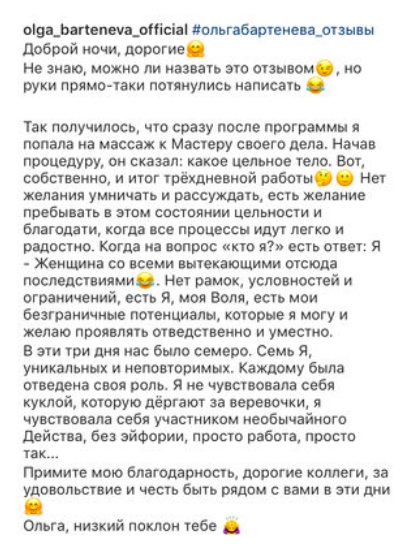 olga_barteneva_official #ольгабартенева_отзывы
Доброй ночи, дорогие🤗
Не знаю, можно ли назвать это отзывом😉, но руки прямо-таки потянулись написать 😂

Так получилось, что сразу после программы я попала на массаж к Мастеру своего дела. Начав процедуру, он сказал: какое цельное тело. Вот, собственно, и итог трёхдневной работы🤔 🙂 Нет желания умничать и рассуждать, есть желание пребывать в этом состоянии цельности и благодати, когда все процессы идут легко и радостно. Когда на вопрос «кто я?» есть ответ: Я - Женщина со всеми вытекающими отсюда последствиями😂. Нет рамок, условностей и ограничений, есть Я, моя Воля, есть мои безграничные потенциалы, которые я могу и желаю проявлять отведственно и уместно.
В эти три дня нас было семеро. Семь Я, уникальных и неповторимых. Каждому была отведена своя роль. Я не чувствовала себя куклой, которую дёргают за веревочки, я чувствовала себя участником необычайного Действа, без эйфории, просто работа, просто так...
Примите мою благодарность, дорогие коллеги, за удовольствие и честь быть рядом с вами в эти дни 🤗
Ольга, низкий поклон тебе 🙇‍♀️